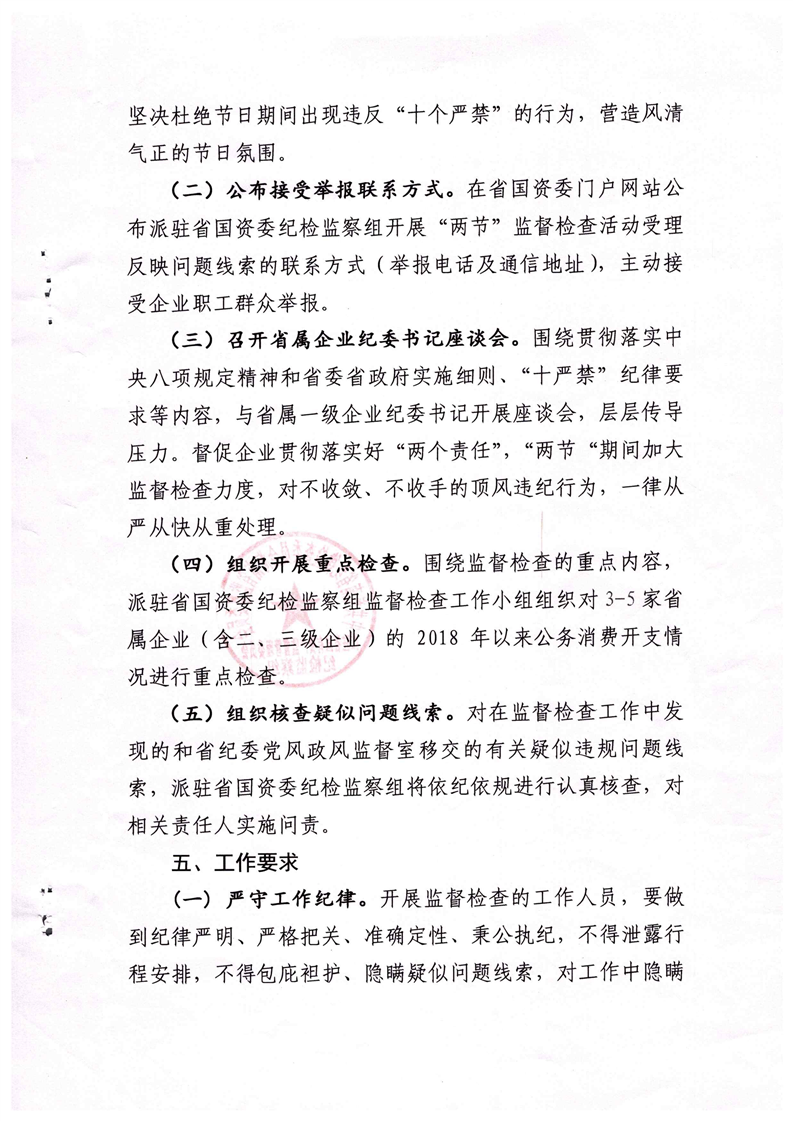 坚决杜绝节日期间出现违反“十个严禁”的行为，营造风清气正的节日氛围。

（二）公布接受举报联系方式。在省国资委门户网站公布派驻省国资委纪检监察组开展“两节”监督检查活动受理反映问题线索的联系方式（举报电话及通信地址），主动接受企业职工群众举报。

（三）召开省属企业纪委书记座谈会。围绕贯彻落实中央八项规定精神和省委省政府实施细则、“十严禁”纪律要求等内容，与省属一级企业纪委书记开展座谈会，层层传导压力。督促企业贯彻落实好“两个责任”，“两节“期间加大监督检查力度，对不收敛、不收手的顶风违纪行为，一律从严从快从重处理。

（四）组织开展重点检查。围绕监督检查的重点内容，派驻省国资委纪检监察组监督检查工作小组组织对3-5家省属企业（含二、三级企业）的2018年以来公务消费开支情况进行重点检查。

（五）组织核查疑似问题线索。对在监督检查工作中发现的和省纪委党风政风监督室移交的有关疑似违规问题线索，派驻省国资委纪检监察组将依纪依规进行认真核查，对相关责任人实施问责。

五、工作要求

（一）严守工作纪律。开展监督检查的工作人员，要做到纪律严明、严格把关、准确定性、秉公执纪，不得泄露行程安排，不得包庇袒护、隐瞒疑似问题线索，对工作中隐瞒